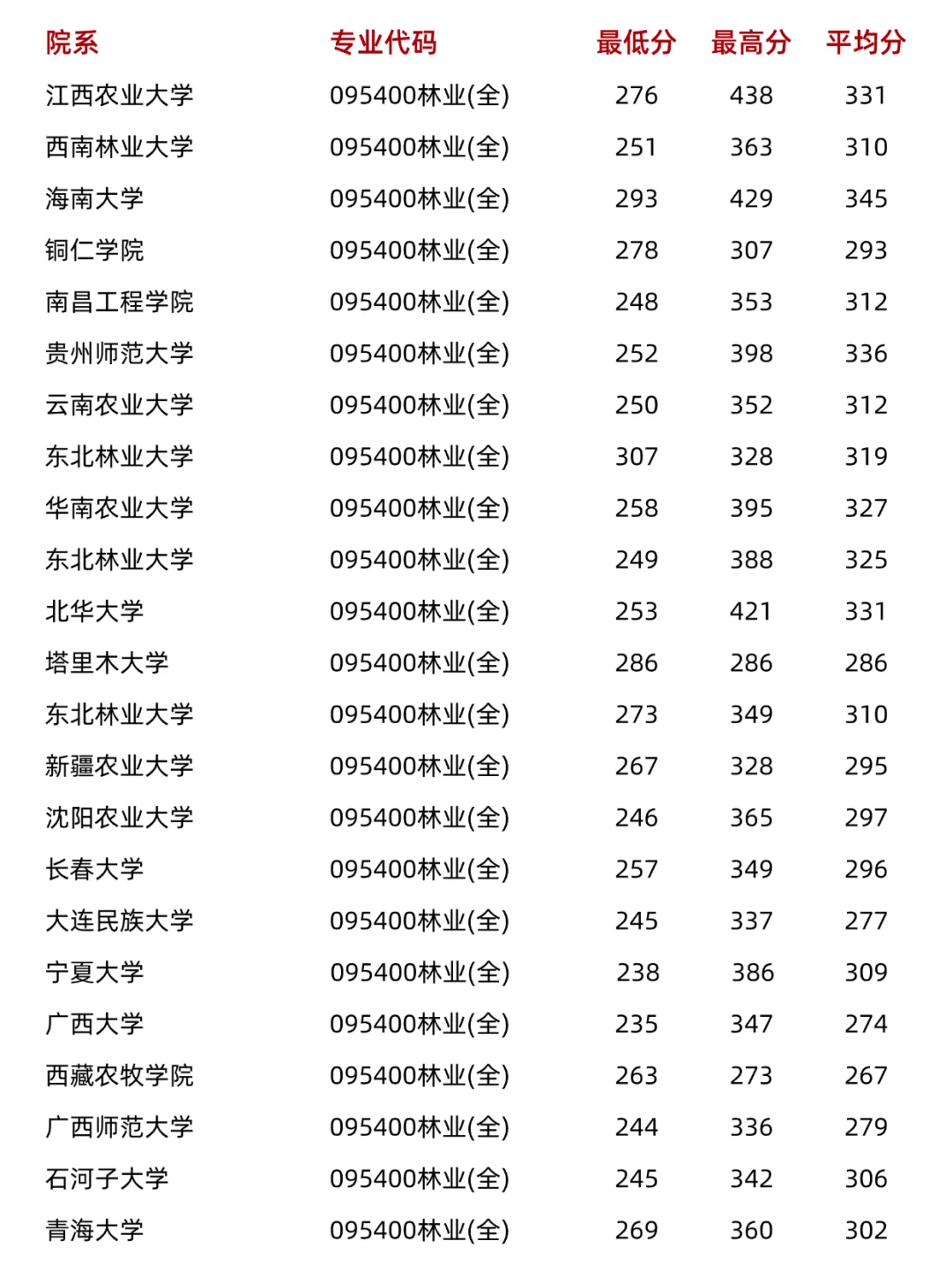 | 院系 | 专业代码 | 最低分 | 最高分 | 平均分 |
|---|---|---|---|---|
| 江西农业大学 | 095400林业(全) | 276 | 438 | 331 |
| 西南林业大学 | 095400林业(全) | 251 | 363 | 310 |
| 海南大学 | 095400林业(全) | 293 | 429 | 345 |
| 铜仁学院 | 095400林业(全) | 278 | 307 | 293 |
| 南昌工程学院 | 095400林业(全) | 248 | 353 | 312 |
| 贵州师范大学 | 095400林业(全) | 252 | 398 | 336 |
| 云南农业大学 | 095400林业(全) | 250 | 352 | 312 |
| 东北林业大学 | 095400林业(全) | 307 | 328 | 319 |
| 华南农业大学 | 095400林业(全) | 258 | 395 | 327 |
| 东北林业大学 | 095400林业(全) | 249 | 388 | 325 |
| 北华大学 | 095400林业(全) | 253 | 421 | 331 |
| 塔里木大学 | 095400林业(全) | 286 | 286 | 286 |
| 东北林业大学 | 095400林业(全) | 273 | 349 | 310 |
| 新疆农业大学 | 095400林业(全) | 267 | 328 | 295 |
| 沈阳农业大学 | 095400林业(全) | 246 | 365 | 297 |
| 长春大学 | 095400林业(全) | 257 | 349 | 296 |
| 大连民族大学 | 095400林业(全) | 245 | 337 | 277 |
| 宁夏大学 | 095400林业(全) | 238 | 386 | 309 |
| 广西大学 | 095400林业(全) | 235 | 347 | 274 |
| 西藏农牧学院 | 095400林业(全) | 263 | 273 | 267 |
| 广西师范大学 | 095400林业(全) | 244 | 336 | 279 |
| 石河子大学 | 095400林业(全) | 245 | 342 | 306 |
| 青海大学 | 095400林业(全) | 269 | 360 | 302 |